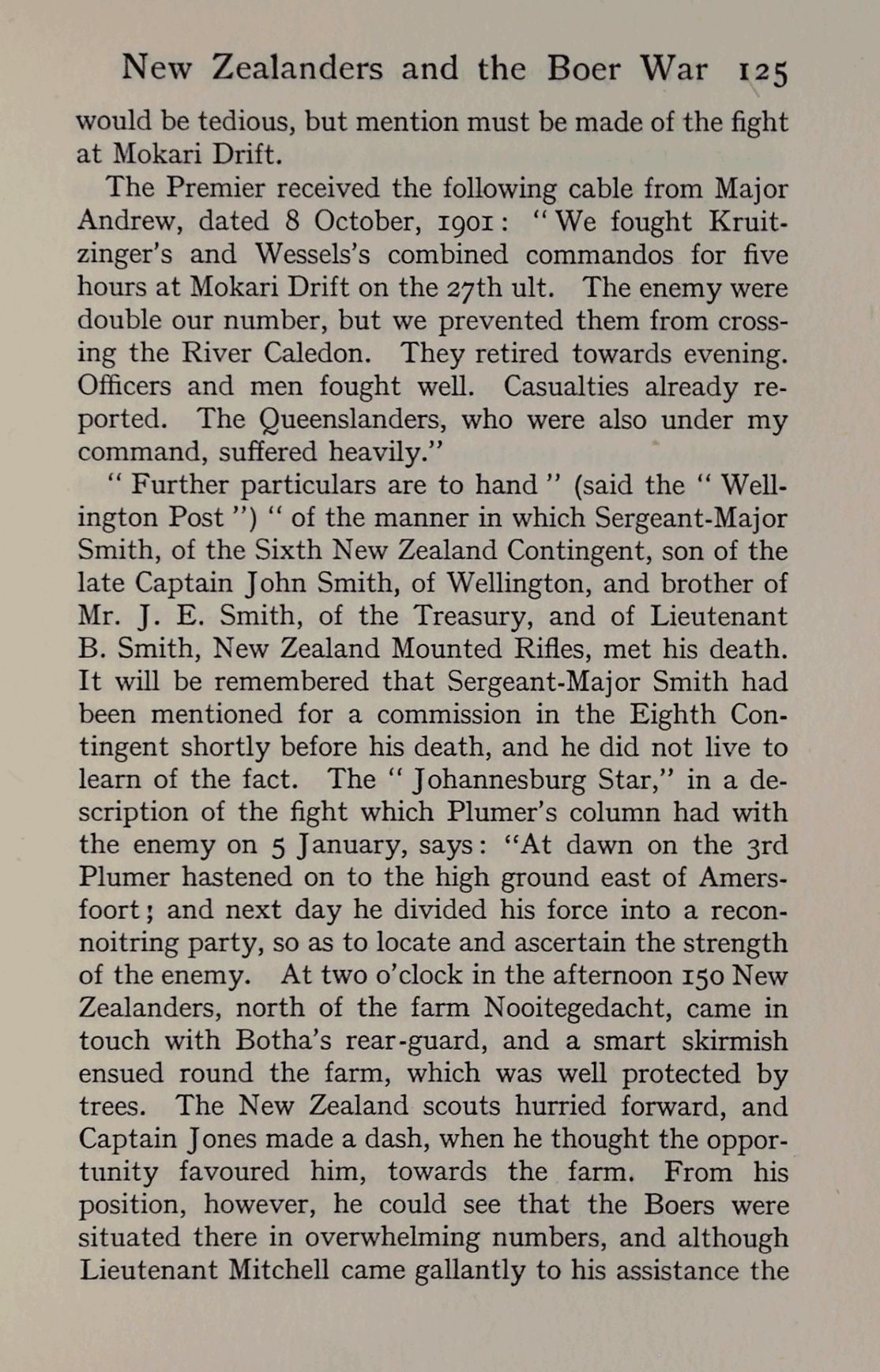 New Zealanders and the Boer War 125

would be tedious, but mention must be made of the fight at Mokari Drift.

The Premier received the following cable from Major Andrew, dated 8 October, 1901: "We fought Kruitzinger's and Wessels's combined commandos for five hours at Mokari Drift on the 27th ult. The enemy were double our number, but we prevented them from crossing the River Caledon. They retired towards evening. Officers and men fought well. Casualties already reported. The Queenslanders, who were also under my command, suffered heavily."

"Further particulars are to hand" (said the "Wellington Post") "of the manner in which Sergeant-Major Smith, of the Sixth New Zealand Contingent, son of the late Captain John Smith, of Wellington, and brother of Mr. J. E. Smith, of the Treasury, and of Lieutenant B. Smith, New Zealand Mounted Rifles, met his death. It will be remembered that Sergeant-Major Smith had been mentioned for a commission in the Eighth Contingent shortly before his death, and he did not live to learn of the fact. The "Johannesburg Star," in a description of the fight which Plumer's column had with the enemy on 5 January, says: "At dawn on the 3rd Plumer hastened on to the high ground east of Amersfoort; and next day he divided his force into a reconnoitring party, so as to locate and ascertain the strength of the enemy. At two o'clock in the afternoon 150 New Zealanders, north of the farm Nooitegedacht, came in touch with Botha's rear-guard, and a smart skirmish ensued round the farm, which was well protected by trees. The New Zealand scouts hurried forward, and Captain Jones made a dash, when he thought the opportunity favoured him, towards the farm. From his position, however, he could see that the Boers were situated there in overwhelming numbers, and although Lieutenant Mitchell came gallantly to his assistance the